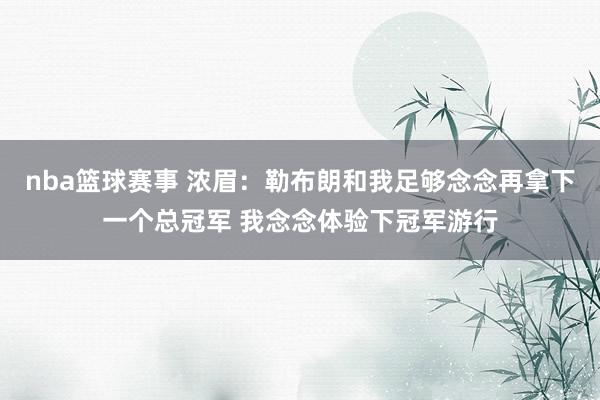 nba篮球赛事 浓眉：勒布朗和我足够念念再拿下一个总冠军 我念念体验下冠军游行